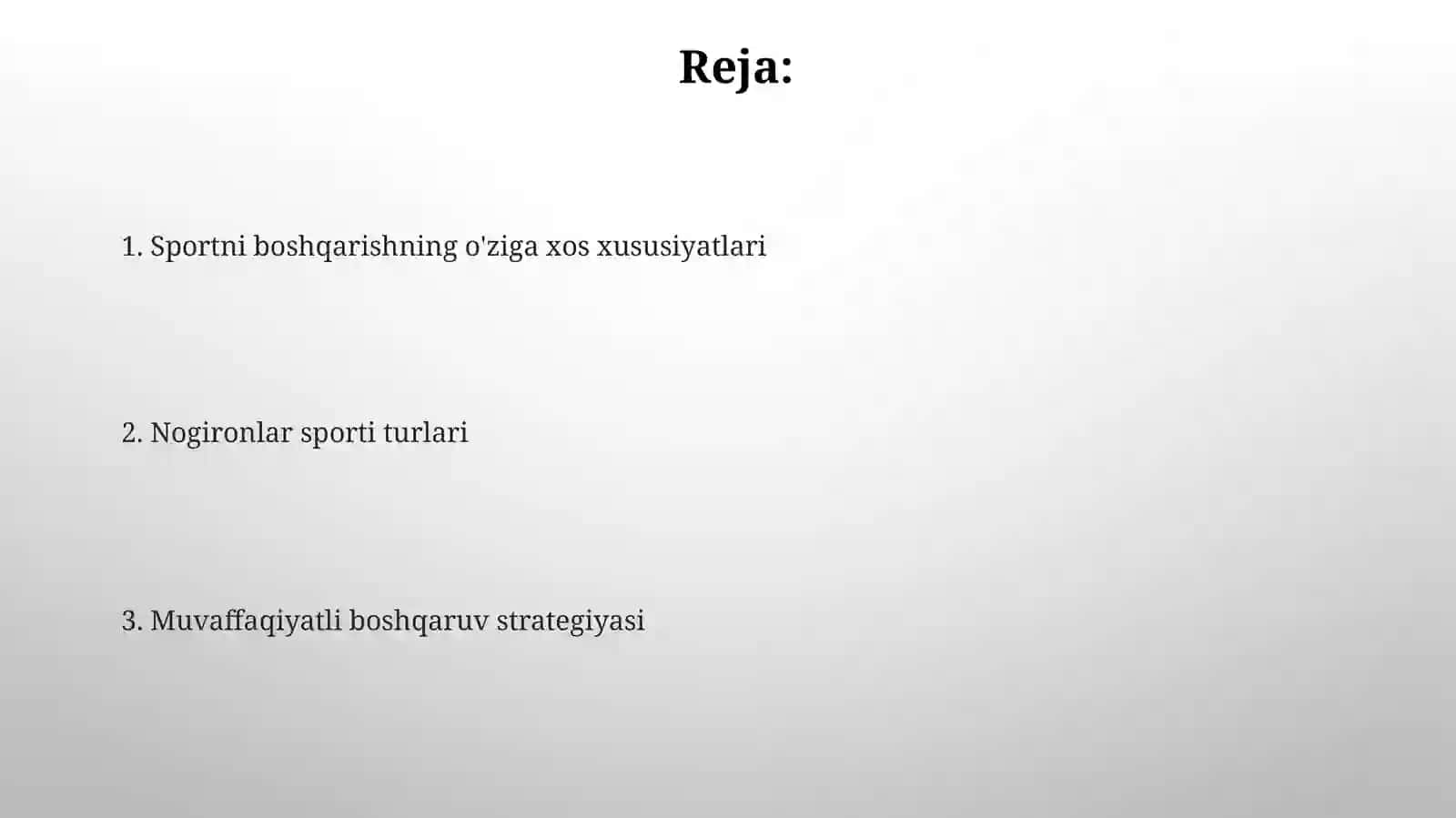 Reja:

1. Sportni boshqarishning o'ziga xos xususiyatlari

2. Nogironlar sporti turlari

3. Muvaffaqiyatli boshqaruv strategiyasi